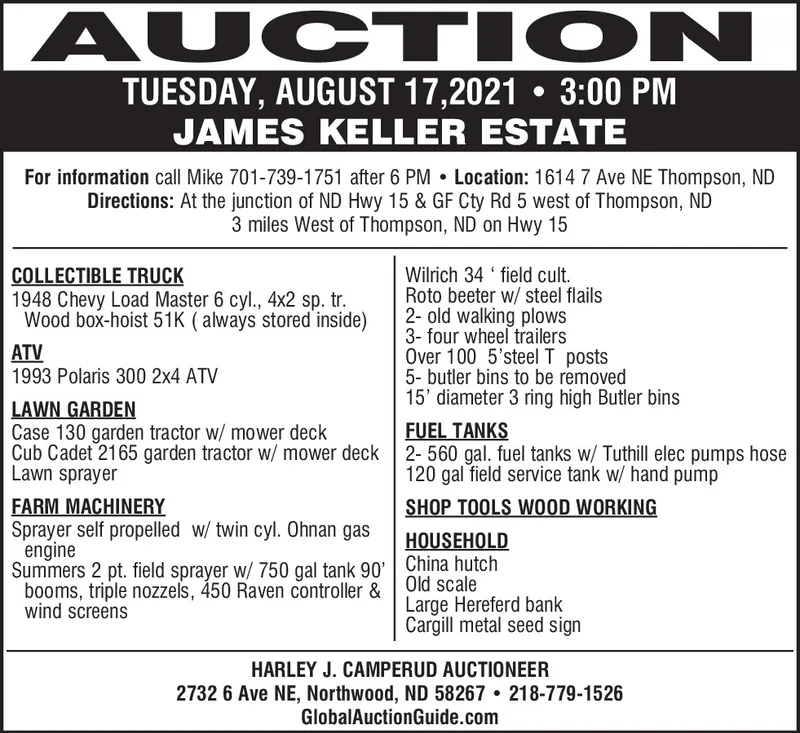 AUCTION

TUESDAY, AUGUST 17,2021 • 3:00 PM
JAMES KELLER ESTATE

For information call Mike 701-739-1751 after 6 PM • Location: 1614 7 Ave NE Thompson, ND
Directions: At the junction of ND Hwy 15 & GF Cty Rd 5 west of Thompson, ND
3 miles West of Thompson, ND on Hwy 15

COLLECTIBLE TRUCK
1948 Chevy Load Master 6 cyl., 4x2 sp. tr. Wood box-hoist 51K ( always stored inside)

ATV
1993 Polaris 300 2x4 ATV

LAWN GARDEN
Case 130 garden tractor w/ mower deck
Cub Cadet 2165 garden tractor w/ mower deck
Lawn sprayer

FARM MACHINERY
Sprayer self propelled w/ twin cyl. Ohnan gas engine
Summers 2 pt. field sprayer w/ 750 gal tank 90' booms, triple nozzels, 450 Raven controller & wind screens

Wilrich 34 ' field cult.
Roto beeter w/ steel flails
2- old walking plows
3- four wheel trailers
Over 100 5'steel T posts
5- butler bins to be removed
15' diameter 3 ring high Butler bins

FUEL TANKS
2- 560 gal. fuel tanks w/ Tuthill elec pumps hose
120 gal field service tank w/ hand pump

SHOP TOOLS WOOD WORKING

HOUSEHOLD
China hutch
Old scale
Large Hereferd bank
Cargill metal seed sign

HARLEY J. CAMPERUD AUCTIONEER
2732 6 Ave NE, Northwood, ND 58267 • 218-779-1526
GlobalAuctionGuide.com